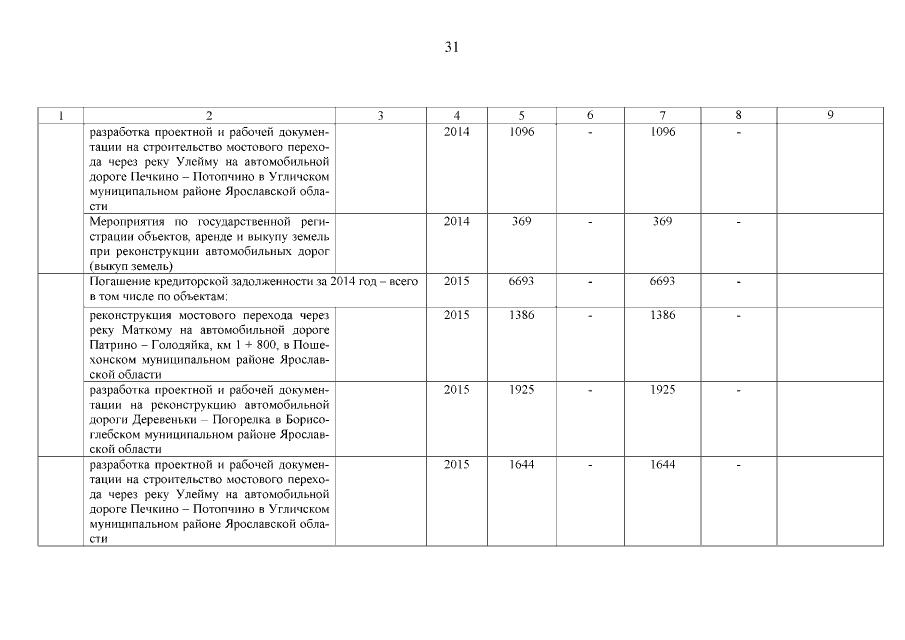 31

| 1 | 2 | 3 | 4 | 5 | 6 | 7 | 8 | 9 |
|---|---|---|---|---|---|---|---|---|
| | разработка проектной и рабочей документации на строительство мостового перехода через реку Улейму на автомобильной дороге Печкино – Потопчино в Угличском муниципальном районе Ярославской области | | 2014 | 1096 | - | 1096 | - | |
| | Мероприятия по государственной регистрации объектов, аренде и выкупу земель при реконструкции автомобильных дорог (выкуп земель) | | 2014 | 369 | - | 369 | - | |
| | Погашение кредиторской задолженности за 2014 год – всего в том числе по объектам: | | 2015 | 6693 | - | 6693 | - | |
| | реконструкция мостового перехода через реку Маткому на автомобильной дороге Патрино – Голодяйка, км 1 + 800, в Пошехонском муниципальном районе Ярославской области | | 2015 | 1386 | - | 1386 | - | |
| | разработка проектной и рабочей документации на реконструкцию автомобильной дороги Деревеньки – Погорелка в Борисоглебском муниципальном районе Ярославской области | | 2015 | 1925 | - | 1925 | - | |
| | разработка проектной и рабочей документации на строительство мостового перехода через реку Улейму на автомобильной дороге Печкино – Потопчино в Угличском муниципальном районе Ярославской области | | 2015 | 1644 | - | 1644 | - | |